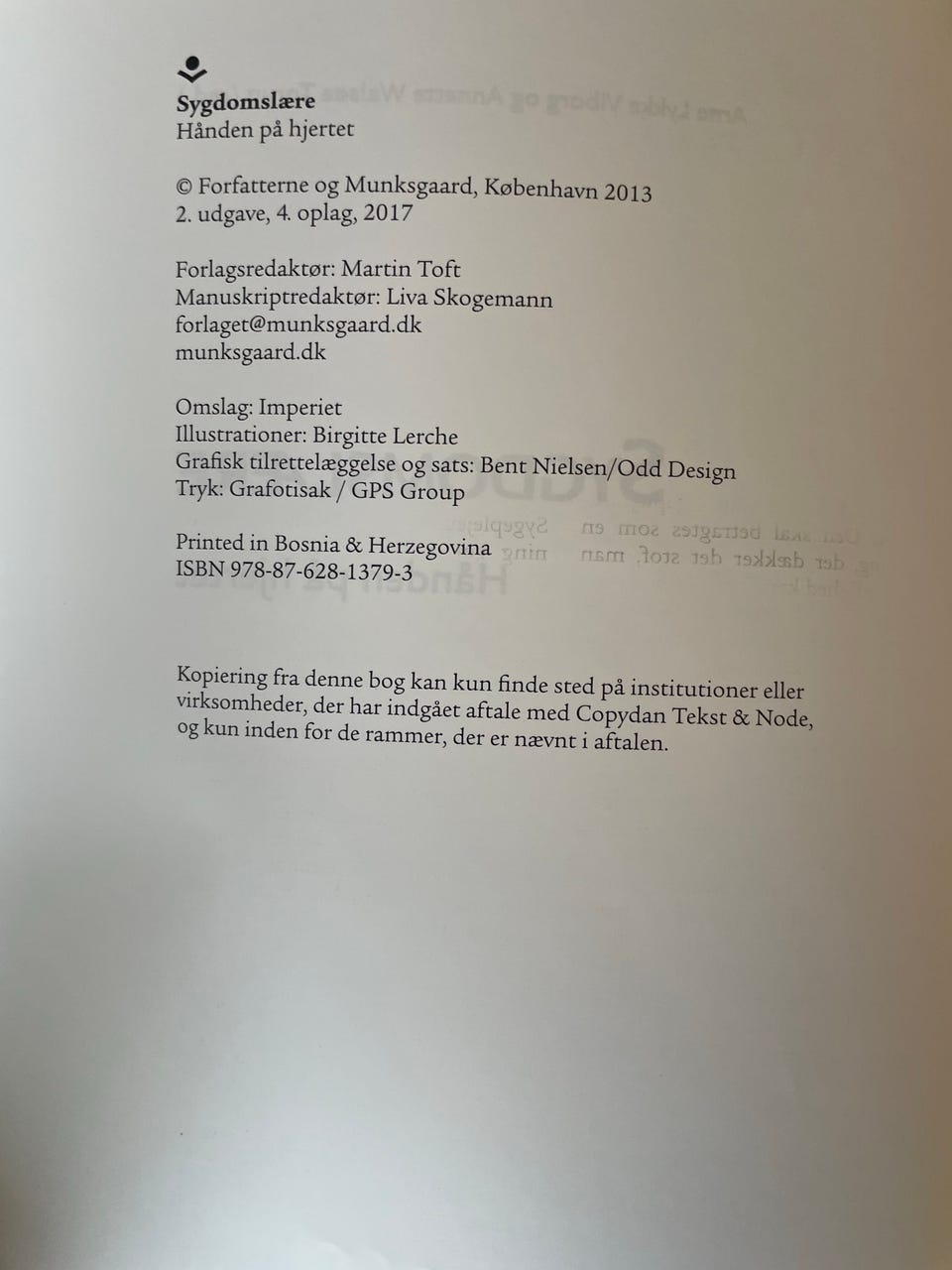 Sygdomslære
Hånden på hjertet

© Forfatterne og Munksgaard, København 2013
2. udgave, 4. oplag, 2017

Forlagsredaktør: Martin Toft
Manuskriptredaktør: Liva Skogemann
forlaget@munksgaard.dk
munksgaard.dk

Omslag: Imperiet
Illustrationer: Birgitte Lerche
Grafisk tilrettelæggelse og sats: Bent Nielsen/Odd Design
Tryk: Grafotisak / GPS Group

Printed in Bosnia & Herzegovina
ISBN 978-87-628-1379-3

Kopiering fra denne bog kan kun finde sted på institutioner eller virksomheder, der har indgået aftale med Copydan Tekst & Node, og kun inden for de rammer, der er nævnt i aftalen.